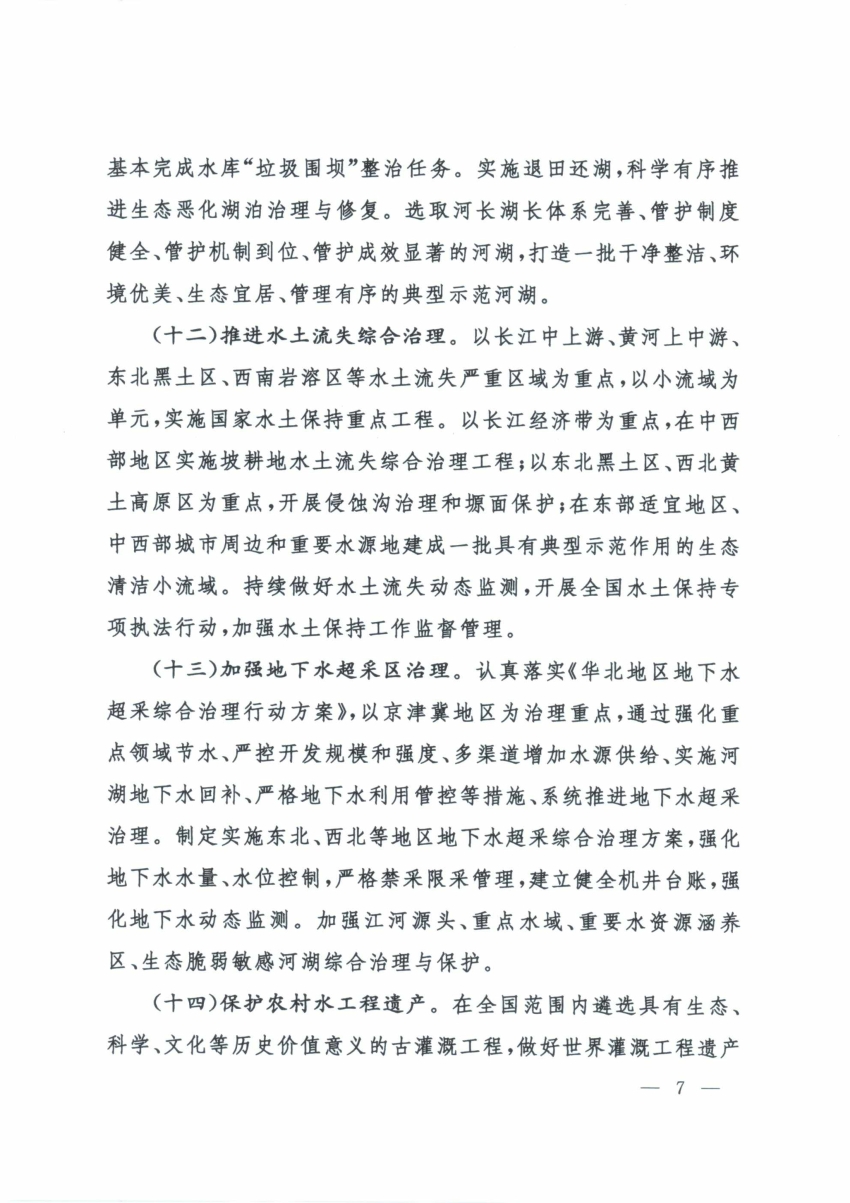 基本完成水库“垃圾围坝”整治任务。实施退田还湖，科学有序推进生态恶化湖泊治理与修复。选取河长湖长体系完善、管护制度健全、管护机制到位、管护成效显著的河湖，打造一批干净整洁、环境优美、生态宜居、管理有序的典型示范河湖。

（十二）推进水土流失综合治理。以长江中上游、黄河上中游、东北黑土区、西南岩溶区等水土流失严重区域为重点，以小流域为单元，实施国家水土保持重点工程。以长江经济带为重点，在中西部地区实施坡耕地水土流失综合治理工程；以东北黑土区、西北黄土高原区为重点，开展侵蚀沟治理和塬面保护；在东部适宜地区、中西部城市周边和重要水源地建成一批具有典型示范作用的生态清洁小流域。持续做好水土流失动态监测，开展全国水土保持专项执法行动，加强水土保持工作监督管理。

（十三）加强地下水超采区治理。认真落实《华北地区地下水超采综合治理行动方案》，以京津冀地区为治理重点，通过强化重点领域节水、严控开发规模和强度、多渠道增加水源供给、实施河湖地下水回补、严格地下水利用管控等措施、系统推进地下水超采治理。制定实施东北、西北等地区地下水超采综合治理方案，强化地下水水量、水位控制，严格禁采限采管理，建立健全机井台账，强化地下水动态监测。加强江河源头、重点水域、重要水资源涵养区、生态脆弱敏感河湖综合治理与保护。

（十四）保护农村水工程遗产。在全国范围内遴选具有生态、科学、文化等历史价值意义的古灌溉工程，做好世界灌溉工程遗产

— 7 —